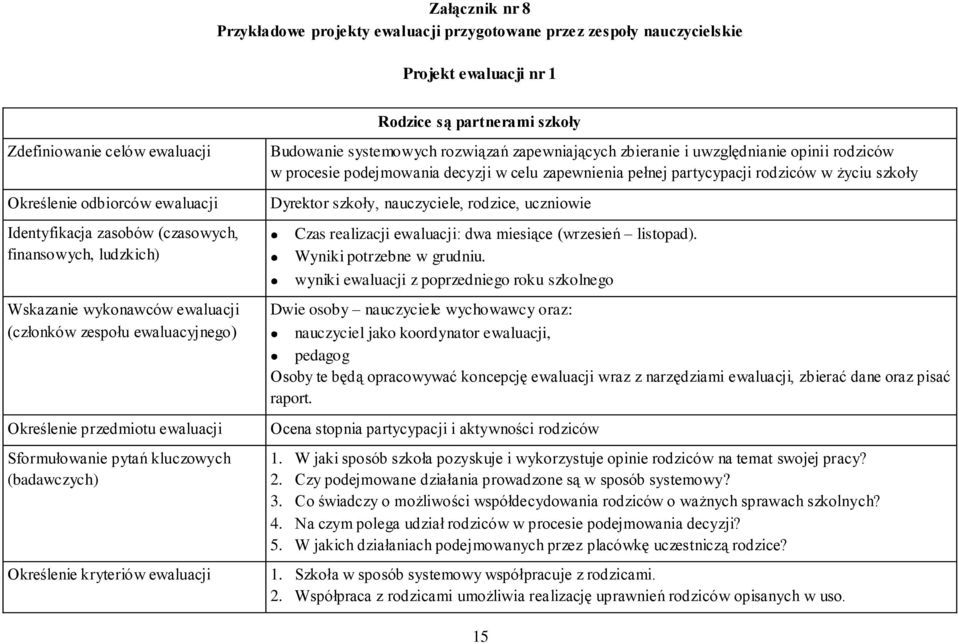 Załącznik nr 8
Przykładowe projekty ewaluacji przygotowane przez zespoły nauczycielskie

Projekt ewaluacji nr 1

| Rodzice są partnerami szkoły | |
|---|---|
| Zdefiniowanie celów ewaluacji | Budowanie systemowych rozwiązań zapewniających zbieranie i uwzględnianie opinii rodziców w procesie podejmowania decyzji w celu zapewnienia pełnej partycypacji rodziców w życiu szkoły |
| Określenie odbiorców ewaluacji | Dyrektor szkoły, nauczyciele, rodzice, uczniowie |
| Identyfikacja zasobów (czasowych, finansowych, ludzkich) | • Czas realizacji ewaluacji: dwa miesiące (wrzesień – listopad). • Wyniki potrzebne w grudniu. • wyniki ewaluacji z poprzedniego roku szkolnego |
| Wskazanie wykonawców ewaluacji (członków zespołu ewaluacyjnego) | Dwie osoby – nauczyciele wychowawcy oraz: • nauczyciel jako koordynator ewaluacji, • pedagog Osoby te będą opracowywać koncepcję ewaluacji wraz z narzędziami ewaluacji, zbierać dane oraz pisać raport. |
| Określenie przedmiotu ewaluacji | Ocena stopnia partycypacji i aktywności rodziców |
| Sformułowanie pytań kluczowych (badawczych) | 1. W jaki sposób szkoła pozyskuje i wykorzystuje opinie rodziców na temat swojej pracy? 2. Czy podejmowane działania prowadzone są w sposób systemowy? 3. Co świadczy o możliwości współdecydowania rodziców o ważnych sprawach szkolnych? 4. Na czym polega udział rodziców w procesie podejmowania decyzji? 5. W jakich działaniach podejmowanych przez placówkę uczestniczą rodzice? |
| Określenie kryteriów ewaluacji | 1. Szkoła w sposób systemowy współpracuje z rodzicami. 2. Współpraca z rodzicami umożliwia realizację uprawnień rodziców opisanych w uso. |

15